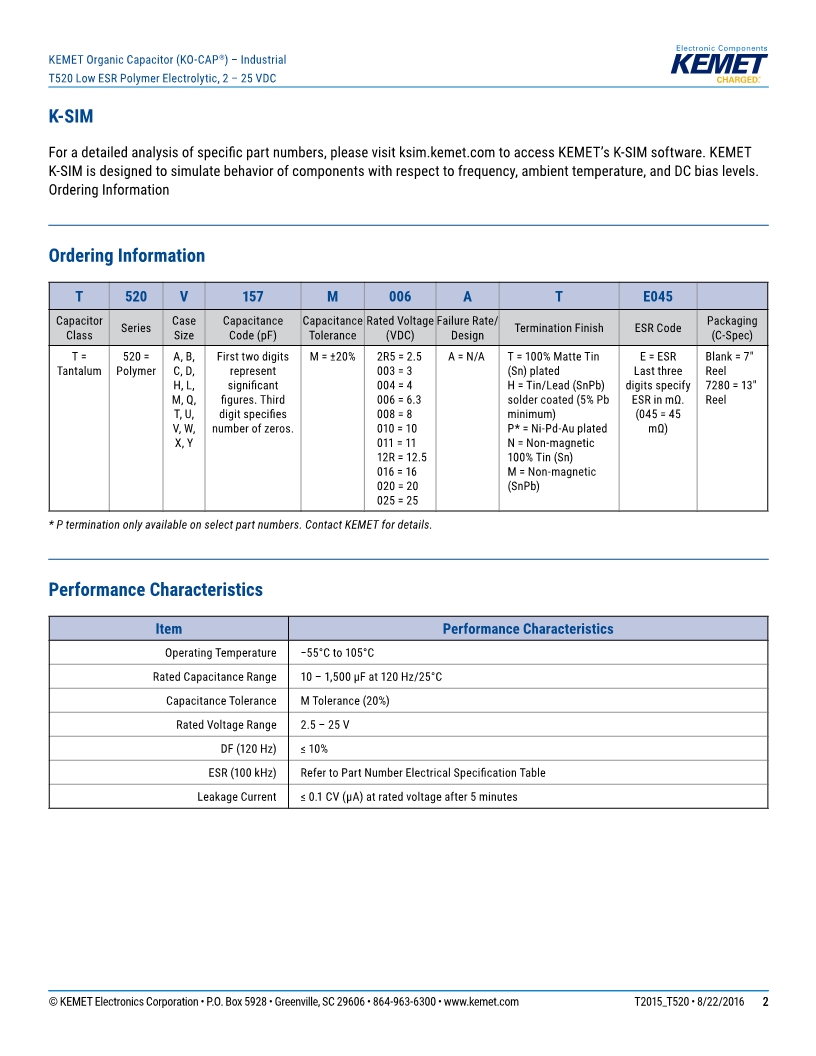 KEMET Organic Capacitor (KO-CAP®) – Industrial
T520 Low ESR Polymer Electrolytic, 2 – 25 VDC

Electronic Components
KEMET
CHARGED.

K-SIM

For a detailed analysis of specific part numbers, please visit ksim.kemet.com to access KEMET's K-SIM software. KEMET K-SIM is designed to simulate behavior of components with respect to frequency, ambient temperature, and DC bias levels. Ordering Information

Ordering Information

| T | 520 | V | 157 | M | 006 | A | T | E045 | |
|---|---|---|---|---|---|---|---|---|---|
| Capacitor Class | Series | Case Size | Capacitance Code (pF) | Capacitance Tolerance | Rated Voltage (VDC) | Failure Rate/ Design | Termination Finish | ESR Code | Packaging (C-Spec) |
| T = Tantalum | 520 = Polymer | A, B, C, D, H, L, M, Q, T, U, V, W, X, Y | First two digits represent significant figures. Third digit specifies number of zeros. | M = ±20% | 2R5 = 2.5 003 = 3 004 = 4 006 = 6.3 008 = 8 010 = 10 011 = 11 12R = 12.5 016 = 16 020 = 20 025 = 25 | A = N/A | T = 100% Matte Tin (Sn) plated H = Tin/Lead (SnPb) solder coated (5% Pb minimum) P* = Ni-Pd-Au plated N = Non-magnetic 100% Tin (Sn) M = Non-magnetic (SnPb) | E = ESR Last three digits specify ESR in mΩ. (045 = 45 mΩ) | Blank = 7" Reel 7280 = 13" Reel |

* P termination only available on select part numbers. Contact KEMET for details.

Performance Characteristics

| Item | Performance Characteristics |
|---|---|
| Operating Temperature | −55°C to 105°C |
| Rated Capacitance Range | 10 – 1,500 µF at 120 Hz/25°C |
| Capacitance Tolerance | M Tolerance (20%) |
| Rated Voltage Range | 2.5 – 25 V |
| DF (120 Hz) | ≤ 10% |
| ESR (100 kHz) | Refer to Part Number Electrical Specification Table |
| Leakage Current | ≤ 0.1 CV (µA) at rated voltage after 5 minutes |

© KEMET Electronics Corporation • P.O. Box 5928 • Greenville, SC 29606 • 864-963-6300 • www.kemet.com T2015_T520 • 8/22/2016 2